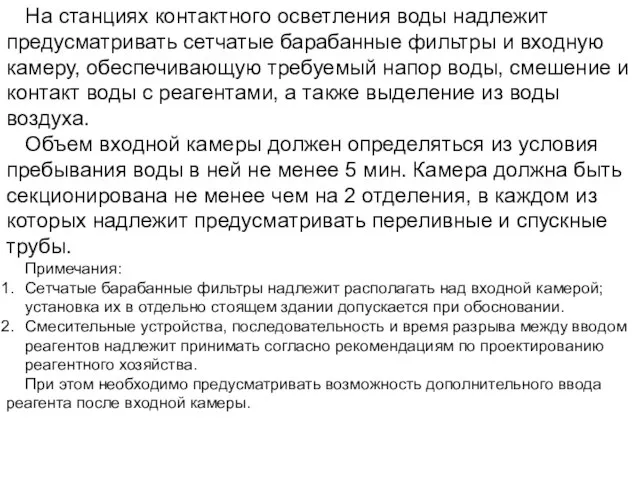 На станциях контактного осветления воды надлежит предусматривать сетчатые барабанные фильтры и входную камеру, обеспечивающую требуемый напор воды, смешение и контакт воды с реагентами, а также выделение из воды воздуха.

Объем входной камеры должен определяться из условия пребывания воды в ней не менее 5 мин. Камера должна быть секционирована не менее чем на 2 отделения, в каждом из которых надлежит предусматривать переливные и спускные трубы.

Примечания:

1. Сетчатые барабанные фильтры надлежит располагать над входной камерой; установка их в отдельно стоящем здании допускается при обосновании.

2. Смесительные устройства, последовательность и время разрыва между вводом реагентов надлежит принимать согласно рекомендациям по проектированию реагентного хозяйства.

При этом необходимо предусматривать возможность дополнительного ввода реагента после входной камеры.